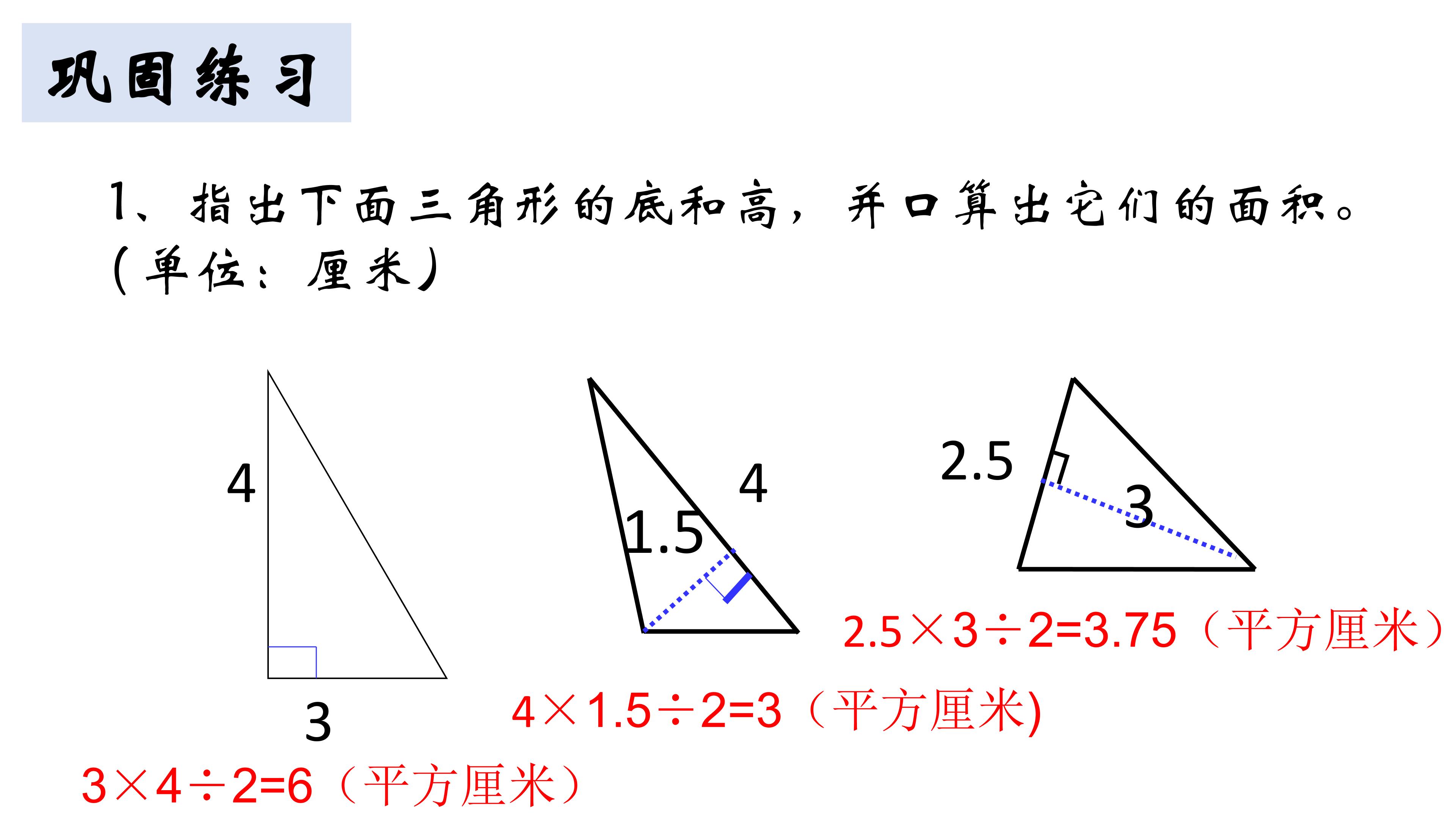 巩固练习

1、指出下面三角形的底和高，并口算出它们的面积。(单位：厘米)

4

3

$3\times4\div2=6$（平方厘米）

4

1.5

$4\times1.5\div2=3$（平方厘米)

2.5

3

$2.5\times3\div2=3.75$（平方厘米）